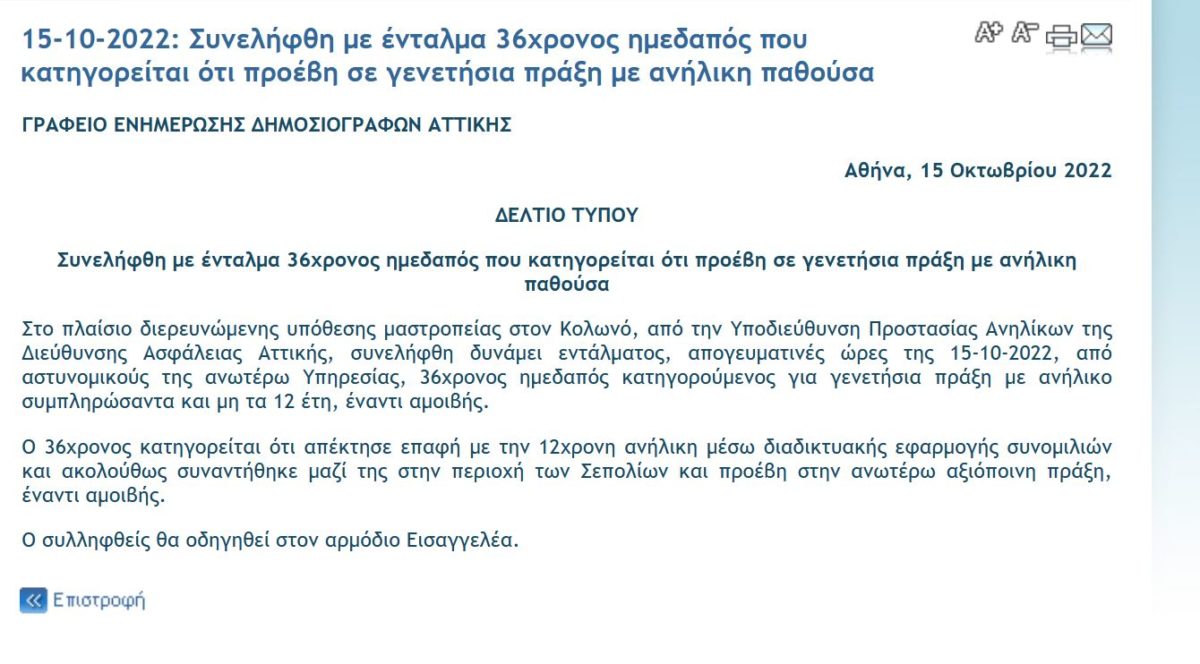 15-10-2022: Συνελήφθη με ένταλμα 36χρονος ημεδαπός που κατηγορείται ότι προέβη σε γενετήσια πράξη με ανήλικη παθούσα

A+ A-

ΓΡΑΦΕΙΟ ΕΝΗΜΕΡΩΣΗΣ ΔΗΜΟΣΙΟΓΡΑΦΩΝ ΑΤΤΙΚΗΣ

Αθήνα, 15 Οκτωβρίου 2022

ΔΕΛΤΙΟ ΤΥΠΟΥ

Συνελήφθη με ένταλμα 36χρονος ημεδαπός που κατηγορείται ότι προέβη σε γενετήσια πράξη με ανήλικη παθούσα

Στο πλαίσιο διερευνώμενης υπόθεσης μαστροπείας στον Κολωνό, από την Υποδιεύθυνση Προστασίας Ανηλίκων της Διεύθυνσης Ασφάλειας Αττικής, συνελήφθη δυνάμει εντάλματος, απογευματινές ώρες της 15-10-2022, από αστυνομικούς της ανωτέρω Υπηρεσίας, 36χρονος ημεδαπός κατηγορούμενος για γενετήσια πράξη με ανήλικο συμπληρώσαντα και μη τα 12 έτη, έναντι αμοιβής.

Ο 36χρονος κατηγορείται ότι απέκτησε επαφή με την 12χρονη ανήλικη μέσω διαδικτυακής εφαρμογής συνομιλιών και ακολούθως συναντήθηκε μαζί της στην περιοχή των Σεπολίων και προέβη στην ανωτέρω αξιόποινη πράξη, έναντι αμοιβής.

Ο συλληφθείς θα οδηγηθεί στον αρμόδιο Εισαγγελέα.

Επιστροφή